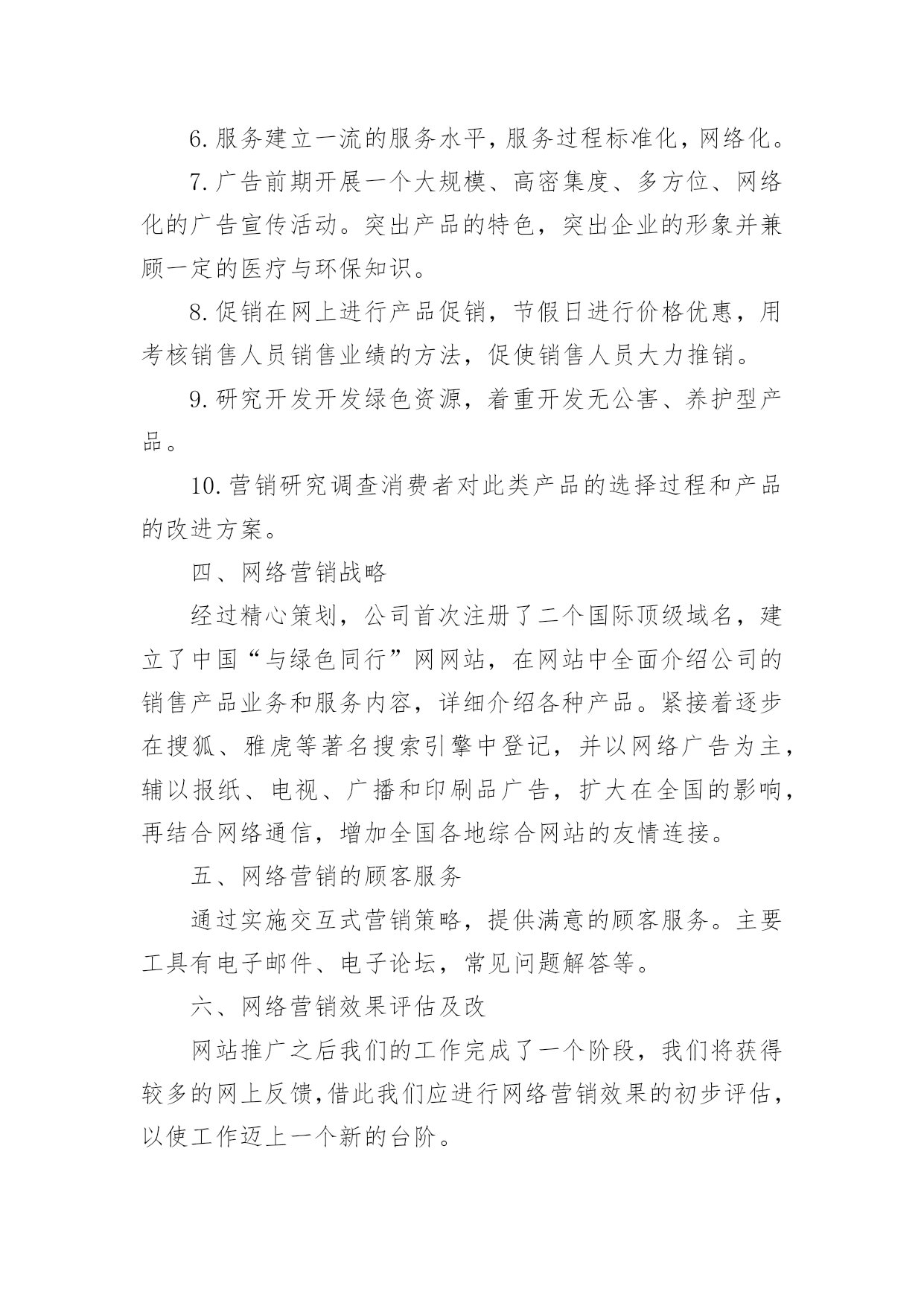 6. 服务建立一流的服务水平，服务过程标准化，网络化。

7. 广告前期开展一个大规模、高密集度、多方位、网络化的广告宣传活动。突出产品的特色，突出企业的形象并兼顾一定的医疗与环保知识。

8. 促销在网上进行产品促销，节假日进行价格优惠，用考核销售人员销售业绩的方法，促使销售人员大力推销。

9. 研究开发开发绿色资源，着重开发无公害、养护型产品。

10. 营销研究调查消费者对此类产品的选择过程和产品的改进方案。

四、网络营销战略

经过精心策划，公司首次注册了二个国际顶级域名，建立了中国“与绿色同行”网网站，在网站中全面介绍公司的销售产品业务和服务内容，详细介绍各种产品。紧接着逐步在搜狐、雅虎等著名搜索引擎中登记，并以网络广告为主，辅以报纸、电视、广播和印刷品广告，扩大在全国的影响，再结合网络通信，增加全国各地综合网站的友情连接。

五、网络营销的顾客服务

通过实施交互式营销策略，提供满意的顾客服务。主要工具有电子邮件、电子论坛，常见问题解答等。

六、网络营销效果评估及改

网站推广之后我们的工作完成了一个阶段，我们将获得较多的网上反馈，借此我们应进行网络营销效果的初步评估，以使工作迈上一个新的台阶。